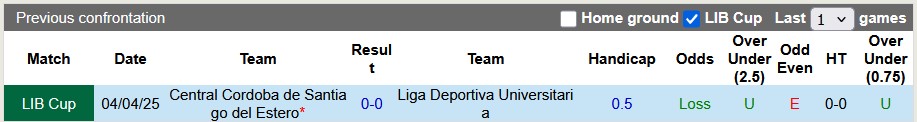 Previous confrontation

Home ground LIB Cup Last 1 games

| Match | Date | Team | Result | Team | Handicap | Odds | Over Under (2.5) | Odd Even | HT | Over Under (0.75) |
|---|---|---|---|---|---|---|---|---|---|---|
| LIB Cup | 04/04/25 | Central Cordoba de Santiago del Estero* | 0-0 | Liga Deportiva Universitaria | 0.5 | Loss | U | E | 0-0 | U |